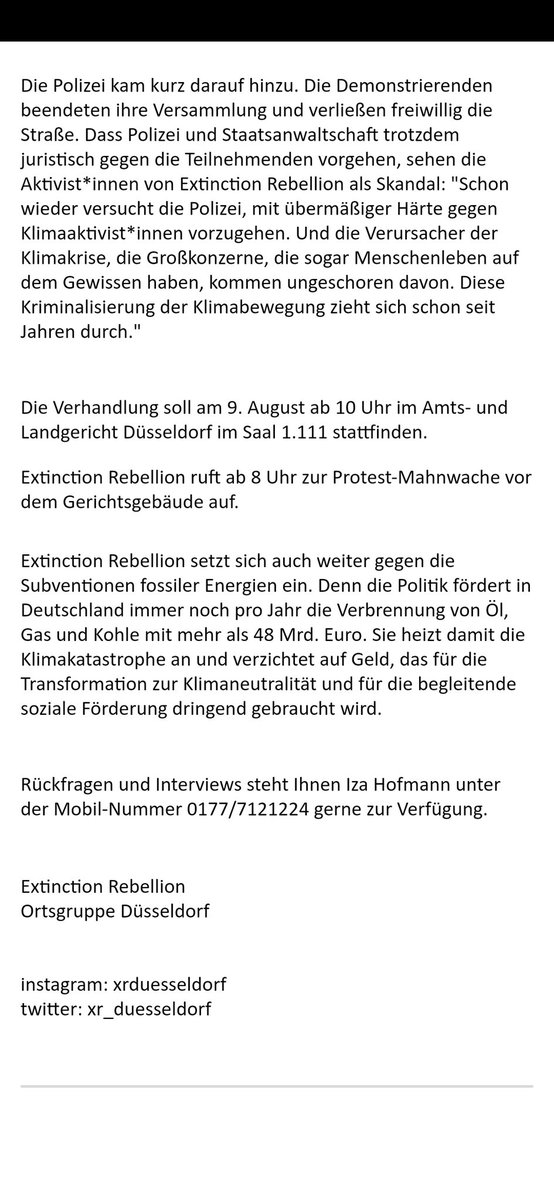 Die Polizei kam kurz darauf hinzu. Die Demonstrierenden beendeten ihre Versammlung und verließen freiwillig die Straße. Dass Polizei und Staatsanwaltschaft trotzdem juristisch gegen die Teilnehmenden vorgehen, sehen die Aktivist*innen von Extinction Rebellion als Skandal: "Schon wieder versucht die Polizei, mit übermäßiger Härte gegen Klimaaktivist*innen vorzugehen. Und die Verursacher der Klimakrise, die Großkonzerne, die sogar Menschenleben auf dem Gewissen haben, kommen ungeschoren davon. Diese Kriminalisierung der Klimabewegung zieht sich schon seit Jahren durch."

Die Verhandlung soll am 9. August ab 10 Uhr im Amts- und Landgericht Düsseldorf im Saal 1.111 stattfinden.

Extinction Rebellion ruft ab 8 Uhr zur Protest-Mahnwache vor dem Gerichtsgebäude auf.

Extinction Rebellion setzt sich auch weiter gegen die Subventionen fossiler Energien ein. Denn die Politik fördert in Deutschland immer noch pro Jahr die Verbrennung von Öl, Gas und Kohle mit mehr als 48 Mrd. Euro. Sie heizt damit die Klimakatastrophe an und verzichtet auf Geld, das für die Transformation zur Klimaneutralität und für die begleitende soziale Förderung dringend gebraucht wird.

Rückfragen und Interviews steht Ihnen Iza Hofmann unter der Mobil-Nummer 0177/7121224 gerne zur Verfügung.

Extinction Rebellion
Ortsgruppe Düsseldorf

instagram: xrduesseldorf
twitter: xr_duesseldorf